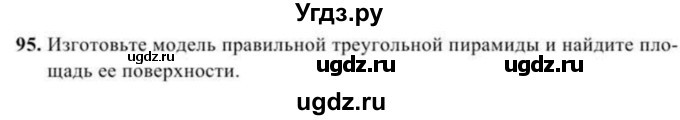 Угдз.ру

95. Изготовьте модель правильной треугольной пирамиды и найдите площадь ее поверхности.

ugdz.ru ugdz.ru ugdz.ru

ugdz.ru